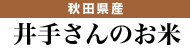 秋田県産
井手さんのお米